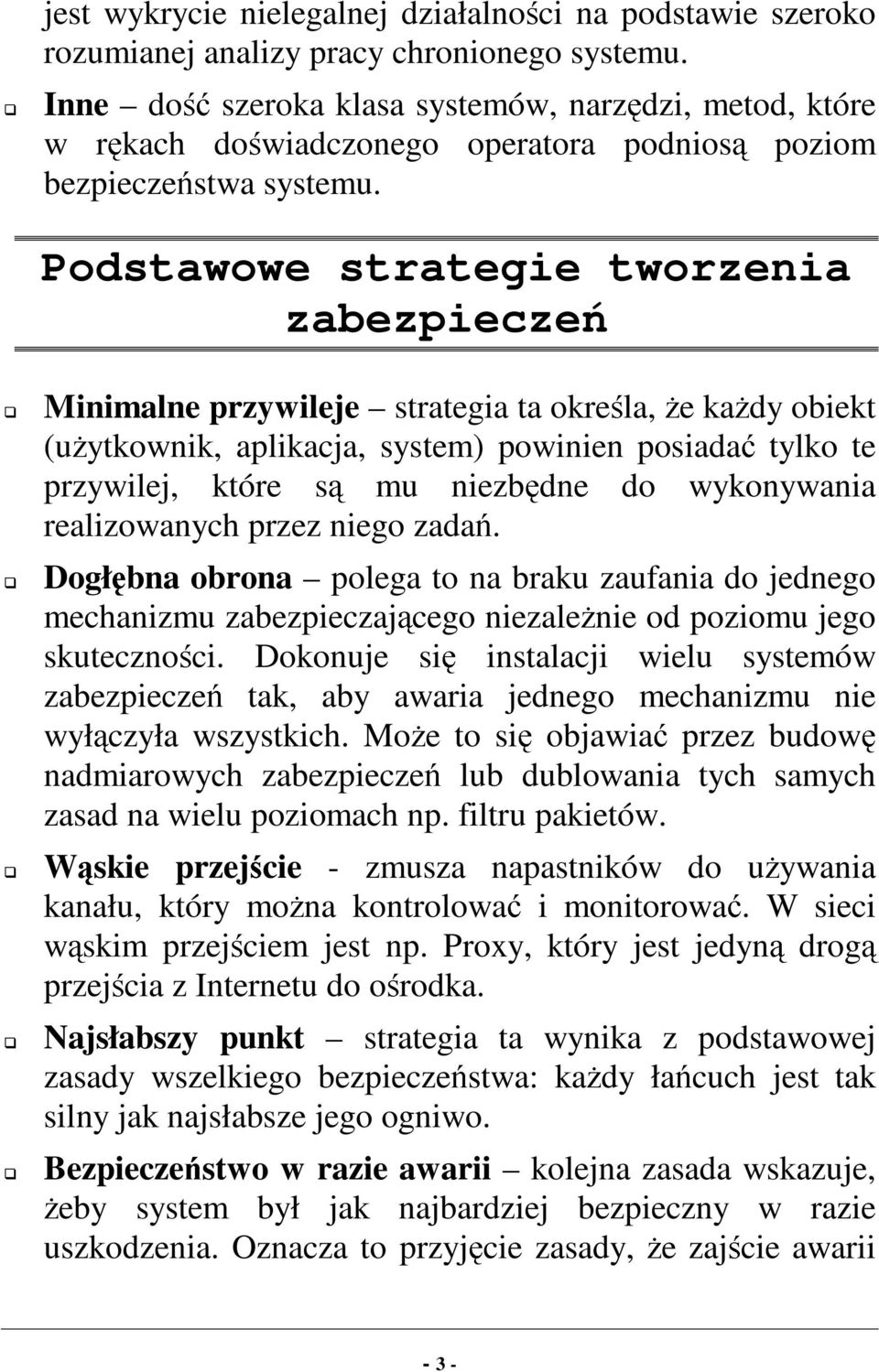 jest wykrycie nielegalnej działalności na podstawie szeroko rozumianej analizy pracy chronionego systemu.

Inne – dość szeroka klasa systemów, narzędzi, metod, które w rękach doświadczonego operatora podniosą poziom bezpieczeństwa systemu.

Podstawowe strategie tworzenia zabezpieczeń

Minimalne przywileje – strategia ta określa, że każdy obiekt (użytkownik, aplikacja, system) powinien posiadać tylko te przywilej, które są mu niezbędne do wykonywania realizowanych przez niego zadań.

Dogłębna obrona – polega to na braku zaufania do jednego mechanizmu zabezpieczającego niezależnie od poziomu jego skuteczności. Dokonuje się instalacji wielu systemów zabezpieczeń tak, aby awaria jednego mechanizmu nie wyłączyła wszystkich. Może to się objawiać przez budowę nadmiarowych zabezpieczeń lub dublowania tych samych zasad na wielu poziomach np. filtru pakietów.

Wąskie przejście - zmusza napastników do używania kanału, który można kontrolować i monitorować. W sieci wąskim przejściem jest np. Proxy, który jest jedyną drogą przejścia z Internetu do ośrodka.

Najsłabszy punkt – strategia ta wynika z podstawowej zasady wszelkiego bezpieczeństwa: każdy łańcuch jest tak silny jak najsłabsze jego ogniwo.

Bezpieczeństwo w razie awarii – kolejna zasada wskazuje, żeby system był jak najbardziej bezpieczny w razie uszkodzenia. Oznacza to przyjęcie zasady, że zajście awarii

- 3 -